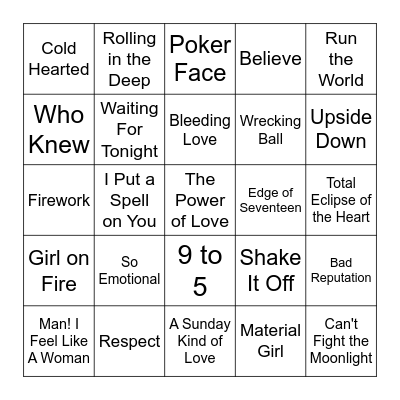 | | | | | |
|---|---|---|---|---|
| Cold Hearted | Rolling in the Deep | Poker Face | Believe | Run the World |
| Who Knew | Waiting For Tonight | Bleeding Love | Wrecking Ball | Upside Down |
| Firework | I Put a Spell on You | The Power of Love | Edge of Seventeen | Total Eclipse of the Heart |
| Girl on Fire | So Emotional | 9 to 5 | Shake It Off | Bad Reputation |
| Man! I Feel Like A Woman | Respect | A Sunday Kind of Love | Material Girl | Can't Fight the Moonlight |